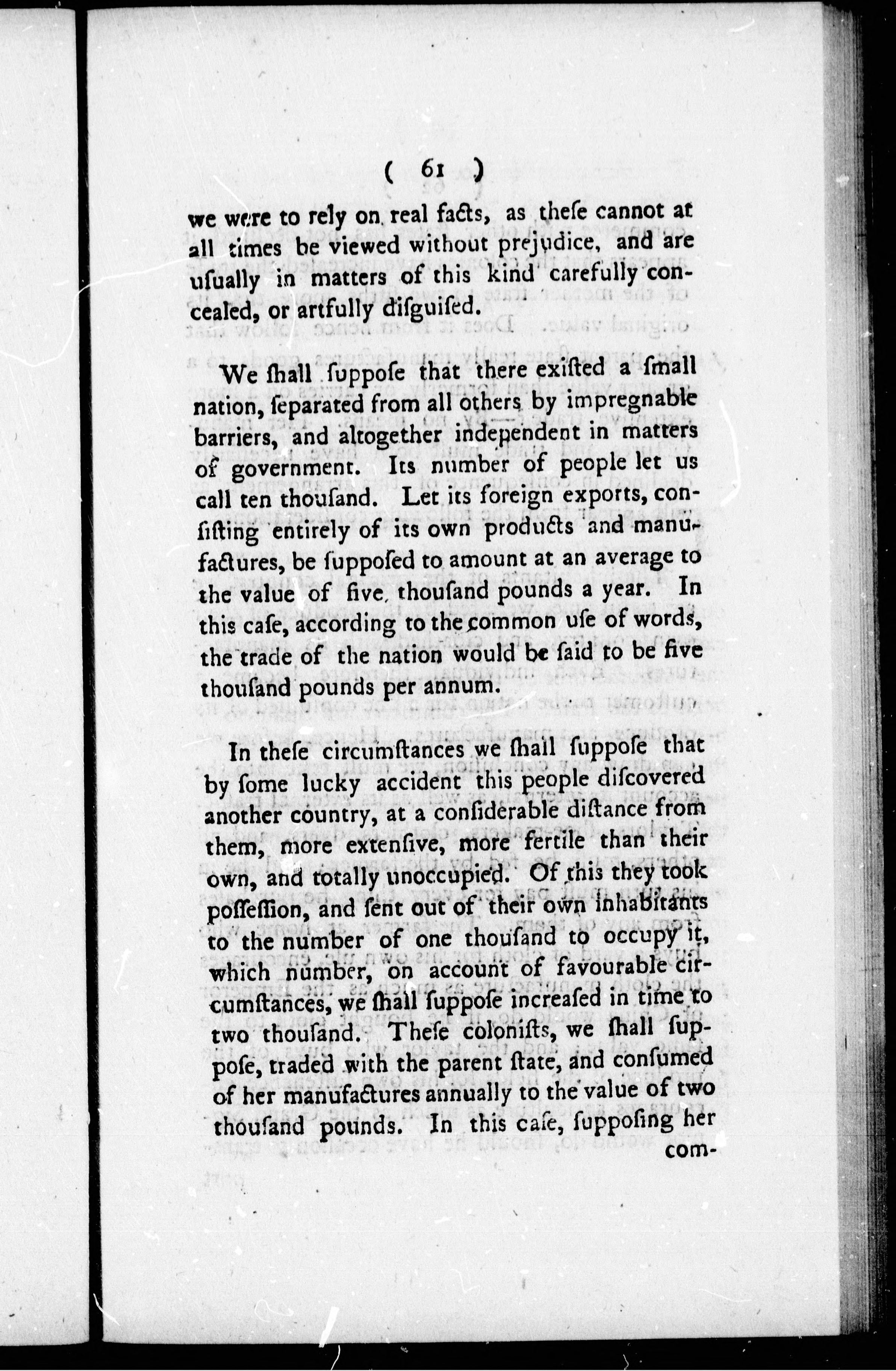 ( 61 )

we were to rely on real facts, as theſe cannot at all times be viewed without prejudice, and are uſually in matters of this kind carefully concealed, or artfully diſguiſed.

We ſhall ſuppoſe that there exiſted a ſmall nation, ſeparated from all others by impregnable barriers, and altogether independent in matters of government. Its number of people let us call ten thouſand. Let its foreign exports, conſiſting entirely of its own products and manufactures, be ſuppoſed to amount at an average to the value of five thouſand pounds a year. In this caſe, according to the common uſe of words, the trade of the nation would be ſaid to be five thouſand pounds per annum.

In theſe circumſtances we ſhall ſuppoſe that by ſome lucky accident this people diſcovered another country, at a conſiderable diſtance from them, more extenſive, more fertile than their own, and totally unoccupied. Of this they took poſſeſſion, and ſent out of their own inhabitants to the number of one thouſand to occupy it, which number, on account of favourable circumſtances, we ſhall ſuppoſe increaſed in time to two thouſand. Theſe coloniſts, we ſhall ſuppoſe, traded with the parent ſtate, and conſumed of her manufactures annually to the value of two thouſand pounds. In this caſe, ſuppoſing her com-